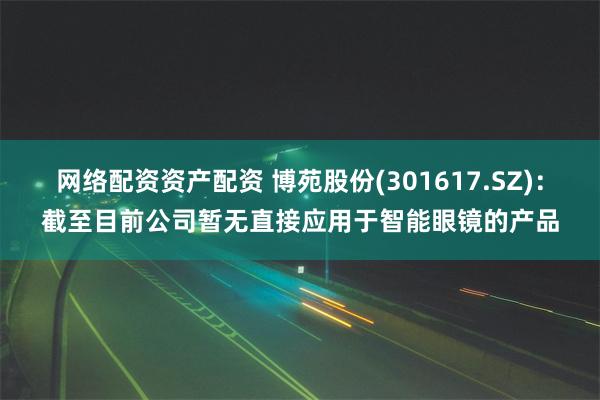 网络配资资产配资 博苑股份(301617.SZ)：截至目前公司暂无直接应用于智能眼镜的产品